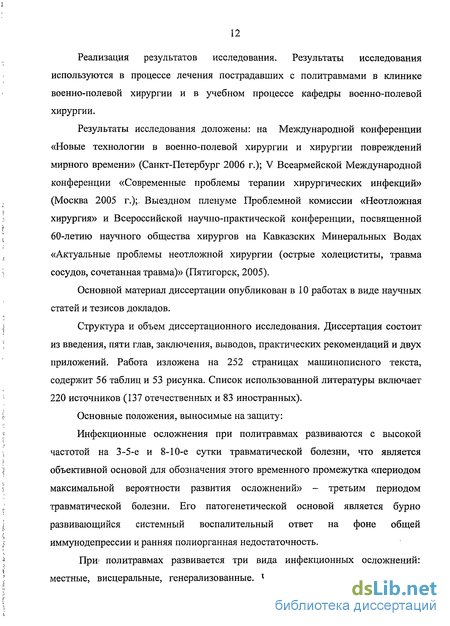 12

Реализация результатов исследования. Результаты исследования используются в процессе лечения пострадавших с политравмами в клинике военно-полевой хирургии и в учебном процессе кафедры военно-полевой хирургии.

Результаты исследования доложены: на Международной конференции «Новые технологии в военно-полевой хирургии и хирургии повреждений мирного времени» (Санкт-Петербург 2006 г.); V Всеармейской Международной конференции «Современные проблемы терапии хирургических инфекций» (Москва 2005 г.); Выездном пленуме Проблемной комиссии «Неотложная хирургия» и Всероссийской научно-практической конференции, посвященной 60-летию научного общества хирургов на Кавказских Минеральных Водах «Актуальные проблемы неотложной хирургии (острые холециститы, травма сосудов, сочетанная травма)» (Пятигорск, 2005).

Основной материал диссертации опубликован в 10 работах в виде научных статей и тезисов докладов.

Структура и объем диссертационного исследования. Диссертация состоит из введения, пяти глав, заключения, выводов, практических рекомендаций и двух приложений. Работа изложена на 252 страницах машинописного текста, содержит 56 таблиц и 53 рисунка. Список использованной литературы включает 220 источников (137 отечественных и 83 иностранных).

Основные положения, выносимые на защиту:

Инфекционные осложнения при политравмах развиваются с высокой частотой на 3-5-е и 8-10-е сутки травматической болезни, что является объективной основой для обозначения этого временного промежутка «периодом максимальной вероятности развития осложнений» – третьим периодом травматической болезни. Его патогенетической основой является бурно развивающийся системный воспалительный ответ на фоне общей иммунодепрессии и ранняя полиорганная недостаточность.

При политравмах развивается три вида инфекционных осложнений: местные, висцеральные, генерализованные.

dsLib.net
библиотека диссертаций